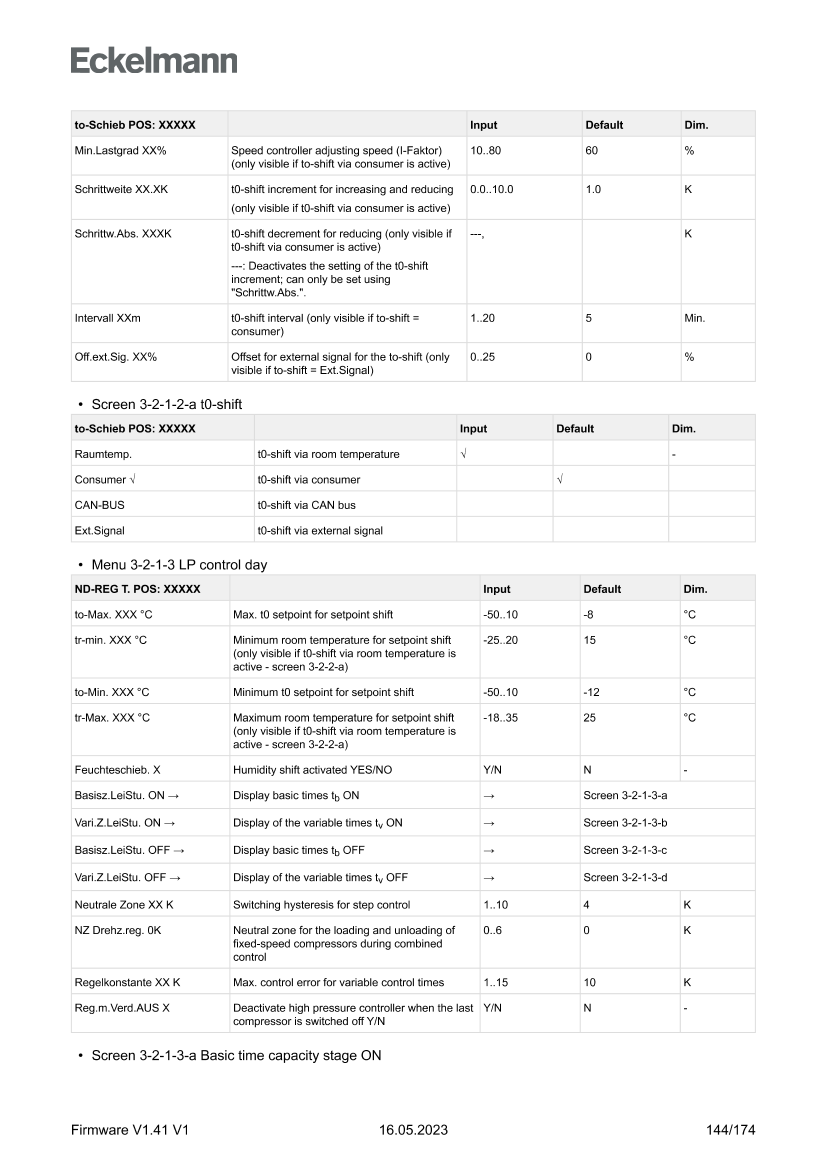 Eckelmann

| to-Schieb POS: XXXXX | | Input | Default | Dim. |
|---|---|---|---|---|
| Min.Lastgrad XX% | Speed controller adjusting speed (I-Faktor) (only visible if to-shift via consumer is active) | 10..80 | 60 | % |
| Schrittweite XX.XK | t0-shift increment for increasing and reducing (only visible if t0-shift via consumer is active) | 0.0..10.0 | 1.0 | K |
| Schrittw.Abs. XXXK | t0-shift decrement for reducing (only visible if t0-shift via consumer is active) ---: Deactivates the setting of the t0-shift increment; can only be set using "Schrittw.Abs.". | ---, | | K |
| Intervall XXm | t0-shift interval (only visible if to-shift = consumer) | 1..20 | 5 | Min. |
| Off.ext.Sig. XX% | Offset for external signal for the to-shift (only visible if to-shift = Ext.Signal) | 0..25 | 0 | % |

• Screen 3-2-1-2-a t0-shift

| to-Schieb POS: XXXXX | | Input | Default | Dim. |
|---|---|---|---|---|
| Raumtemp. | t0-shift via room temperature | √ | | - |
| Consumer √ | t0-shift via consumer | | √ | |
| CAN-BUS | t0-shift via CAN bus | | | |
| Ext.Signal | t0-shift via external signal | | | |

• Menu 3-2-1-3 LP control day

| ND-REG T. POS: XXXXX | | Input | Default | Dim. |
|---|---|---|---|---|
| to-Max. XXX °C | Max. t0 setpoint for setpoint shift | -50..10 | -8 | °C |
| tr-min. XXX °C | Minimum room temperature for setpoint shift (only visible if t0-shift via room temperature is active - screen 3-2-2-a) | -25..20 | 15 | °C |
| to-Min. XXX °C | Minimum t0 setpoint for setpoint shift | -50..10 | -12 | °C |
| tr-Max. XXX °C | Maximum room temperature for setpoint shift (only visible if t0-shift via room temperature is active - screen 3-2-2-a) | -18..35 | 25 | °C |
| Feuchteschieb. X | Humidity shift activated YES/NO | Y/N | N | - |
| Basisz.LeiStu. ON → | Display basic times $t_b$ ON | → | Screen 3-2-1-3-a | |
| Vari.Z.LeiStu. ON → | Display of the variable times $t_v$ ON | → | Screen 3-2-1-3-b | |
| Basisz.LeiStu. OFF → | Display basic times $t_b$ OFF | → | Screen 3-2-1-3-c | |
| Vari.Z.LeiStu. OFF → | Display of the variable times $t_v$ OFF | → | Screen 3-2-1-3-d | |
| Neutrale Zone XX K | Switching hysteresis for step control | 1..10 | 4 | K |
| NZ Drehz.reg. 0K | Neutral zone for the loading and unloading of fixed-speed compressors during combined control | 0..6 | 0 | K |
| Regelkonstante XX K | Max. control error for variable control times | 1..15 | 10 | K |
| Reg.m.Verd.AUS X | Deactivate high pressure controller when the last compressor is switched off Y/N | Y/N | N | - |

• Screen 3-2-1-3-a Basic time capacity stage ON

Firmware V1.41 V1 16.05.2023 144/174